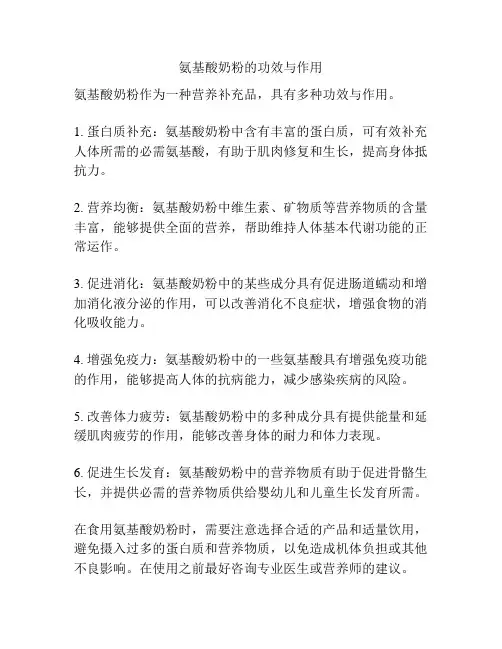 氨基酸奶粉的功效与作用

氨基酸奶粉作为一种营养补充品，具有多种功效与作用。

1. 蛋白质补充：氨基酸奶粉中含有丰富的蛋白质，可有效补充人体所需的必需氨基酸，有助于肌肉修复和生长，提高身体抵抗力。

2. 营养均衡：氨基酸奶粉中维生素、矿物质等营养物质的含量丰富，能够提供全面的营养，帮助维持人体基本代谢功能的正常运作。

3. 促进消化：氨基酸奶粉中的某些成分具有促进肠道蠕动和增加消化液分泌的作用，可以改善消化不良症状，增强食物的消化吸收能力。

4. 增强免疫力：氨基酸奶粉中的一些氨基酸具有增强免疫功能的作用，能够提高人体的抗病能力，减少感染疾病的风险。

5. 改善体力疲劳：氨基酸奶粉中的多种成分具有提供能量和延缓肌肉疲劳的作用，能够改善身体的耐力和体力表现。

6. 促进生长发育：氨基酸奶粉中的营养物质有助于促进骨骼生长，并提供必需的营养物质供给婴幼儿和儿童生长发育所需。

在食用氨基酸奶粉时，需要注意选择合适的产品和适量饮用，避免摄入过多的蛋白质和营养物质，以免造成机体负担或其他不良影响。在使用之前最好咨询专业医生或营养师的建议。